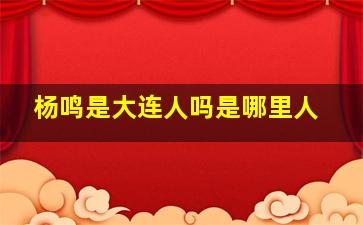 杨鸣是大连人吗是哪里人